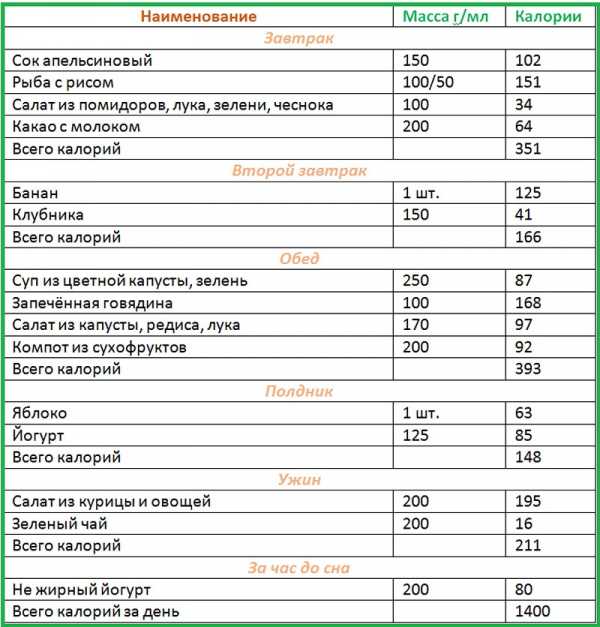 | Наименование | Масса г/мл | Калории |
|---|---|---|
| Завтрак | | |
| Сок апельсиновый | 150 | 102 |
| Рыба с рисом | 100/50 | 151 |
| Салат из помидоров, лука, зелени, чеснока | 100 | 34 |
| Какао с молоком | 200 | 64 |
| Всего калорий | | 351 |
| Второй завтрак | | |
| Банан | 1 шт. | 125 |
| Клубника | 150 | 41 |
| Всего калорий | | 166 |
| Обед | | |
| Суп из цветной капусты, зелень | 250 | 87 |
| Запечённая говядина | 100 | 168 |
| Салат из капусты, редиса, лука | 170 | 97 |
| Компот из сухофруктов | 200 | 92 |
| Всего калорий | | 393 |
| Полдник | | |
| Яблоко | 1 шт. | 63 |
| Йогурт | 125 | 85 |
| Всего калорий | | 148 |
| Ужин | | |
| Салат из курицы и овощей | 200 | 195 |
| Зеленый чай | 200 | 16 |
| Всего калорий | | 211 |
| За час до сна | | |
| Не жирный йогурт | 200 | 80 |
| Всего калорий за день | | 1400 |